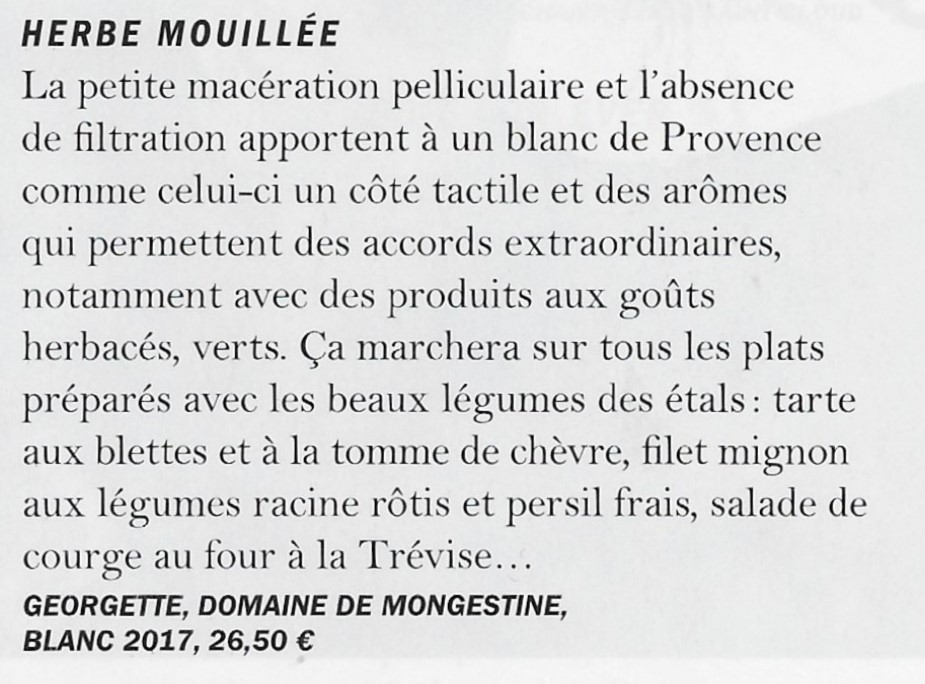 HERBE MOUILLÉE
La petite macération pelliculaire et l'absence de filtration apportent à un blanc de Provence comme celui-ci un côté tactile et des arômes qui permettent des accords extraordinaires, notamment avec des produits aux goûts herbacés, verts. Ça marchera sur tous les plats préparés avec les beaux légumes des étals : tarte aux blettes et à la tomme de chèvre, filet mignon aux légumes racine rôtis et persil frais, salade de courge au four à la Trévise…
GEORGETTE, DOMAINE DE MONGESTINE, BLANC 2017, 26,50 €